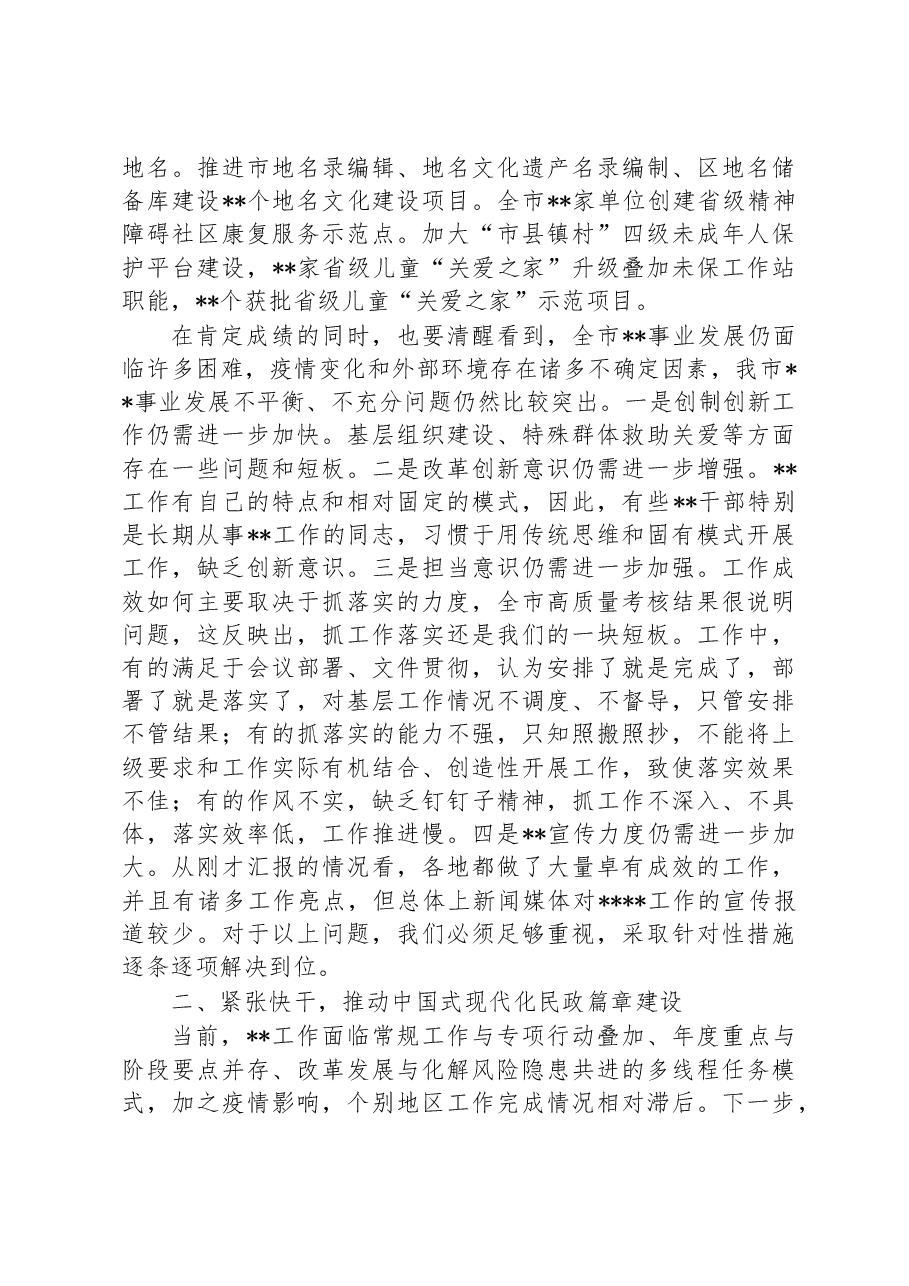 地名。推进市地名录编辑、地名文化遗产名录编制、区地名储备库建设**个地名文化建设项目。全市**家单位创建省级精神障碍社区康复服务示范点。加大“市县镇村”四级未成年人保护平台建设，**家省级儿童“关爱之家”升级叠加未保工作站职能，**个获批省级儿童“关爱之家”示范项目。

在肯定成绩的同时，也要清醒看到，全市**事业发展仍面临许多困难，疫情变化和外部环境存在诸多不确定因素，我市**事业发展不平衡、不充分问题仍然比较突出。一是创制创新工作仍需进一步加快。基层组织建设、特殊群体救助关爱等方面存在一些问题和短板。二是改革创新意识仍需进一步增强。**工作有自己的特点和相对固定的模式，因此，有些**干部特别是长期从事**工作的同志，习惯于用传统思维和固有模式开展工作，缺乏创新意识。三是担当意识仍需进一步加强。工作成效如何主要取决于抓落实的力度，全市高质量考核结果很说明问题，这反映出，抓工作落实还是我们的一块短板。工作中，有的满足于会议部署、文件贯彻，认为安排了就是完成了，部署了就是落实了，对基层工作情况不调度、不督导，只管安排不管结果；有的抓落实的能力不强，只知照搬照抄，不能将上级要求和工作实际有机结合、创造性开展工作，致使落实效果不佳；有的作风不实，缺乏钉钉子精神，抓工作不深入、不具体，落实效率低，工作推进慢。四是**宣传力度仍需进一步加大。从刚才汇报的情况看，各地都做了大量卓有成效的工作，并且有诸多工作亮点，但总体上新闻媒体对****工作的宣传报道较少。对于以上问题，我们必须足够重视，采取针对性措施逐条逐项解决到位。

二、紧张快干，推动中国式现代化民政篇章建设

当前，**工作面临常规工作与专项行动叠加、年度重点与阶段要点并存、改革发展与化解风险隐患共进的多线程任务模式，加之疫情影响，个别地区工作完成情况相对滞后。下一步，